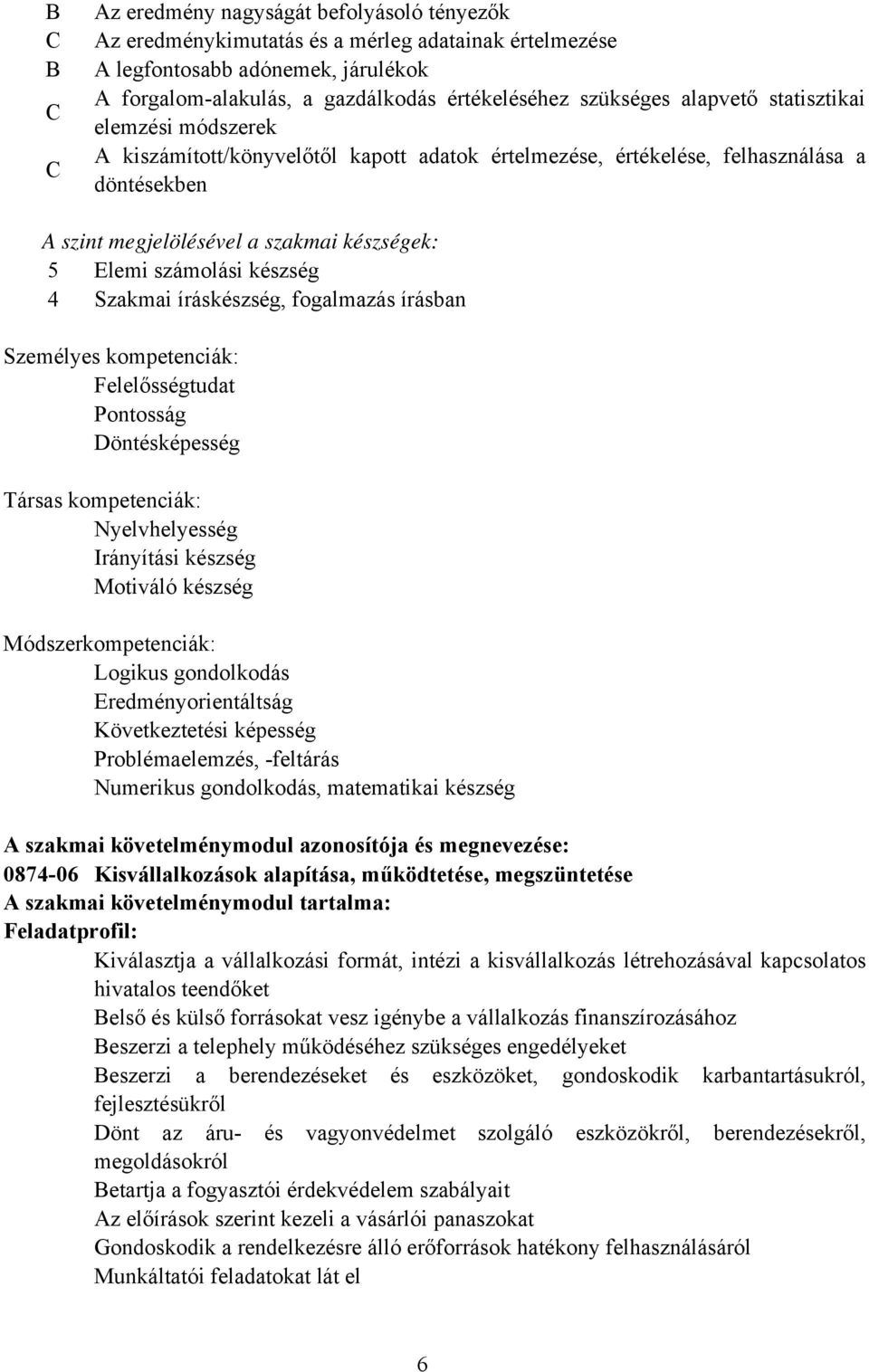 B Az eredmény nagyságát befolyásoló tényezők
C Az eredménykimutatás és a mérleg adatainak értelmezése
B A legfontosabb adónemek, járulékok
C A forgalom-alakulás, a gazdálkodás értékeléséhez szükséges alapvető statisztikai elemzési módszerek
C A kiszámított/könyvelőtől kapott adatok értelmezése, értékelése, felhasználása a döntésekben

A szint megjelölésével a szakmai készségek:
5 Elemi számolási készség
4 Szakmai íráskészség, fogalmazás írásban

Személyes kompetenciák:
Felelősségtudat
Pontosság
Döntésképesség

Társas kompetenciák:
Nyelvhelyesség
Irányítási készség
Motiváló készség

Módszerkompetenciák:
Logikus gondolkodás
Eredményorientáltság
Következtetési képesség
Problémaelemzés, -feltárás
Numerikus gondolkodás, matematikai készség

A szakmai követelménymodul azonosítója és megnevezése:
0874-06 Kisvállalkozások alapítása, működtetése, megszüntetése
A szakmai követelménymodul tartalma:
Feladatprofil:
Kiválasztja a vállalkozási formát, intézi a kisvállalkozás létrehozásával kapcsolatos hivatalos teendőket
Belső és külső forrásokat vesz igénybe a vállalkozás finanszírozásához
Beszerzi a telephely működéséhez szükséges engedélyeket
Beszerzi a berendezéseket és eszközöket, gondoskodik karbantartásukról, fejlesztésükről
Dönt az áru- és vagyonvédelmet szolgáló eszközökről, berendezésekről, megoldásokról
Betartja a fogyasztói érdekvédelem szabályait
Az előírások szerint kezeli a vásárlói panaszokat
Gondoskodik a rendelkezésre álló erőforrások hatékony felhasználásáról
Munkáltatói feladatokat lát el

6